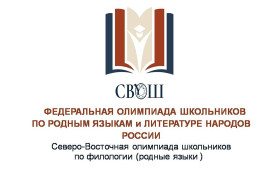 СВОШ

ФЕДЕРАЛЬНАЯ ОЛИМПИАДА ШКОЛЬНИКОВ ПО РОДНЫМ ЯЗЫКАМ и ЛИТЕРАТУРЕ НАРОДОВ РОССИИ

Северо-Восточная олимпиада школьников по филологии (родные языки )